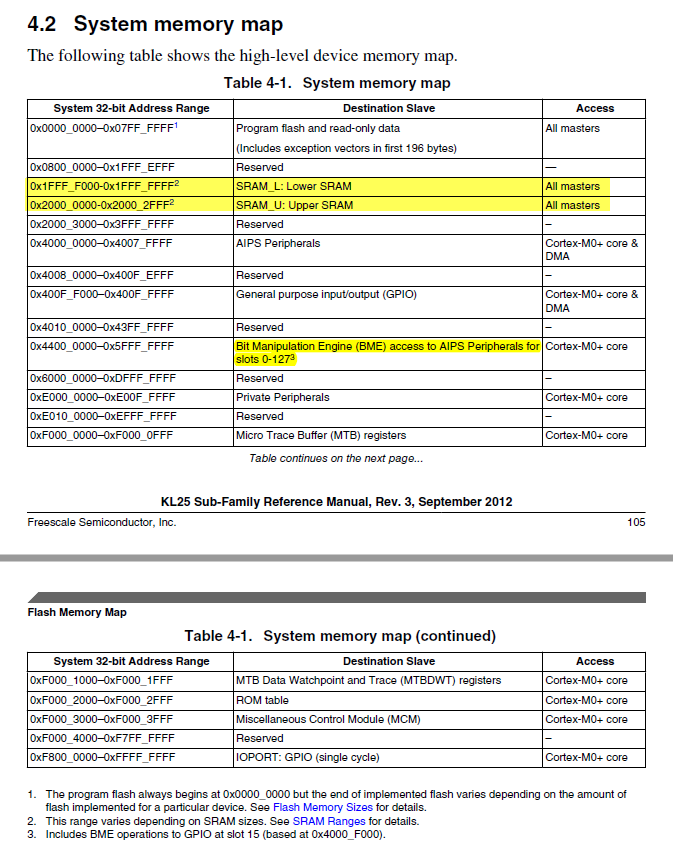 4.2 System memory map

The following table shows the high-level device memory map.

Table 4-1. System memory map

| System 32-bit Address Range | Destination Slave | Access |
|---|---|---|
| 0x0000_0000–0x07FF_FFFF$^1$ | Program flash and read-only data (Includes exception vectors in first 196 bytes) | All masters |
| 0x0800_0000–0x1FFF_EFFF | Reserved | — |
| 0x1FFF_F000-0x1FFF_FFFF$^2$ | SRAM_L: Lower SRAM | All masters |
| 0x2000_0000-0x2000_2FFF$^2$ | SRAM_U: Upper SRAM | All masters |
| 0x2000_3000–0x3FFF_FFFF | Reserved | – |
| 0x4000_0000–0x4007_FFFF | AIPS Peripherals | Cortex-M0+ core & DMA |
| 0x4008_0000–0x400F_EFFF | Reserved | – |
| 0x400F_F000–0x400F_FFFF | General purpose input/output (GPIO) | Cortex-M0+ core & DMA |
| 0x4010_0000–0x43FF_FFFF | Reserved | – |
| 0x4400_0000–0x5FFF_FFFF | Bit Manipulation Engine (BME) access to AIPS Peripherals for slots 0-127$^3$ | Cortex-M0+ core |
| 0x6000_0000–0xDFFF_FFFF | Reserved | – |
| 0xE000_0000–0xE00F_FFFF | Private Peripherals | Cortex-M0+ core |
| 0xE010_0000–0xEFFF_FFFF | Reserved | – |
| 0xF000_0000–0xF000_0FFF | Micro Trace Buffer (MTB) registers | Cortex-M0+ core |

Table continues on the next page...

KL25 Sub-Family Reference Manual, Rev. 3, September 2012

Freescale Semiconductor, Inc. 105

Flash Memory Map

Table 4-1. System memory map (continued)

| System 32-bit Address Range | Destination Slave | Access |
|---|---|---|
| 0xF000_1000–0xF000_1FFF | MTB Data Watchpoint and Trace (MTBDWT) registers | Cortex-M0+ core |
| 0xF000_2000–0xF000_2FFF | ROM table | Cortex-M0+ core |
| 0xF000_3000–0xF000_3FFF | Miscellaneous Control Module (MCM) | Cortex-M0+ core |
| 0xF000_4000–0xF7FF_FFFF | Reserved | – |
| 0xF800_0000–0xFFFF_FFFF | IOPORT: GPIO (single cycle) | Cortex-M0+ core |

1. The program flash always begins at 0x0000_0000 but the end of implemented flash varies depending on the amount of flash implemented for a particular device. See Flash Memory Sizes for details.
2. This range varies depending on SRAM sizes. See SRAM Ranges for details.
3. Includes BME operations to GPIO at slot 15 (based at 0x4000_F000).